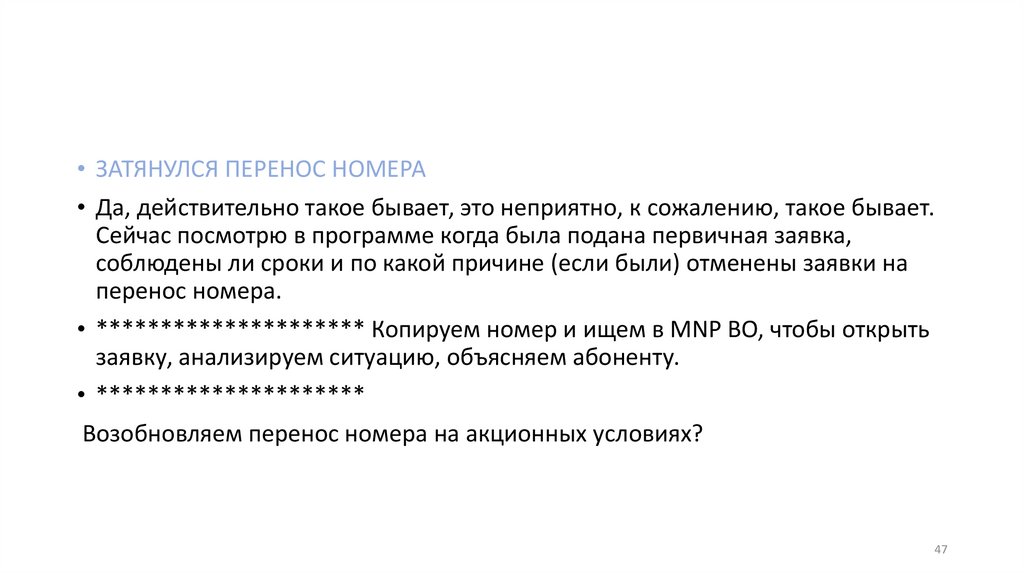 • ЗАТЯНУЛСЯ ПЕРЕНОС НОМЕРА

• Да, действительно такое бывает, это неприятно, к сожалению, такое бывает. Сейчас посмотрю в программе когда была подана первичная заявка, соблюдены ли сроки и по какой причине (если были) отменены заявки на перенос номера.

• ********************* Копируем номер и ищем в MNP BO, чтобы открыть заявку, анализируем ситуацию, объясняем абоненту.

• *********************

Возобновляем перенос номера на акционных условиях?

47